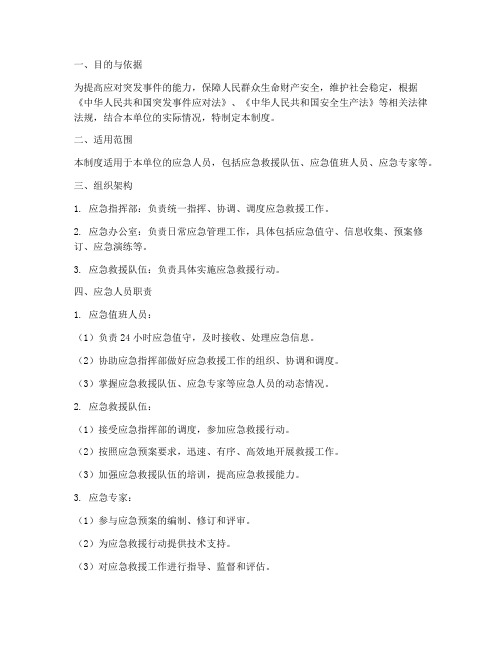 一、目的与依据

为提高应对突发事件的能力，保障人民群众生命财产安全，维护社会稳定，根据《中华人民共和国突发事件应对法》、《中华人民共和国安全生产法》等相关法律法规，结合本单位的实际情况，特制定本制度。

二、适用范围

本制度适用于本单位的应急人员，包括应急救援队伍、应急值班人员、应急专家等。

三、组织架构

1. 应急指挥部：负责统一指挥、协调、调度应急救援工作。

2. 应急办公室：负责日常应急管理工作，具体包括应急值守、信息收集、预案修订、应急演练等。

3. 应急救援队伍：负责具体实施应急救援行动。

四、应急人员职责

1. 应急值班人员：

（1）负责 24 小时应急值守，及时接收、处理应急信息。

（2）协助应急指挥部做好应急救援工作的组织、协调和调度。

（3）掌握应急救援队伍、应急专家等应急人员的动态情况。

2. 应急救援队伍：

（1）接受应急指挥部的调度，参加应急救援行动。

（2）按照应急预案要求，迅速、有序、高效地开展救援工作。

（3）加强应急救援队伍的培训，提高应急救援能力。

3. 应急专家：

（1）参与应急预案的编制、修订和评审。

（2）为应急救援行动提供技术支持。

（3）对应急救援工作进行指导、监督和评估。